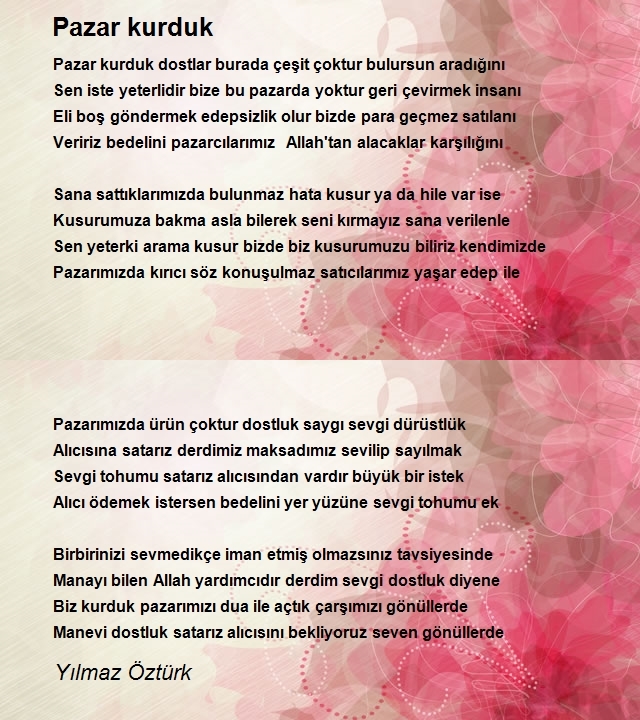 Pazar kurduk

Pazar kurduk dostlar burada çeşit çoktur bulursun aradığını
Sen iste yeterlidir bize bu pazarda yoktur geri çevirmek insanı
Eli boş göndermek edepsizlik olur bizde para geçmez satılanı
Veririz bedelini pazarcılarımız Allah'tan alacaklar karşılığını

Sana sattıklarımızda bulunmaz hata kusur ya da hile var ise
Kusurumuza bakma asla bilerek seni kırmayız sana verilenle
Sen yeterki arama kusur bizde biz kusurumuzu biliriz kendimizde
Pazarımızda kırıcı söz konuşulmaz satıcılarımız yaşar edep ile

Pazarımızda ürün çoktur dostluk saygı sevgi dürüstlük
Alıcısına satarız derdimiz maksadımız sevilip sayılmak
Sevgi tohumu satarız alıcısından vardır büyük bir istek
Alıcı ödemek istersen bedelini yer yüzüne sevgi tohumu ek

Birbirinizi sevmedikçe iman etmiş olmazsınız tavsiyesinde
Manayı bilen Allah yardımcıdır derdim sevgi dostluk diyene
Biz kurduk pazarımızı dua ile açtık çarşımızı gönüllerde
Manevi dostluk satarız alıcısını bekliyoruz seven gönüllerde

Yılmaz Öztürk